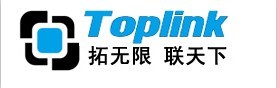 Toplink
拓无限 联天下